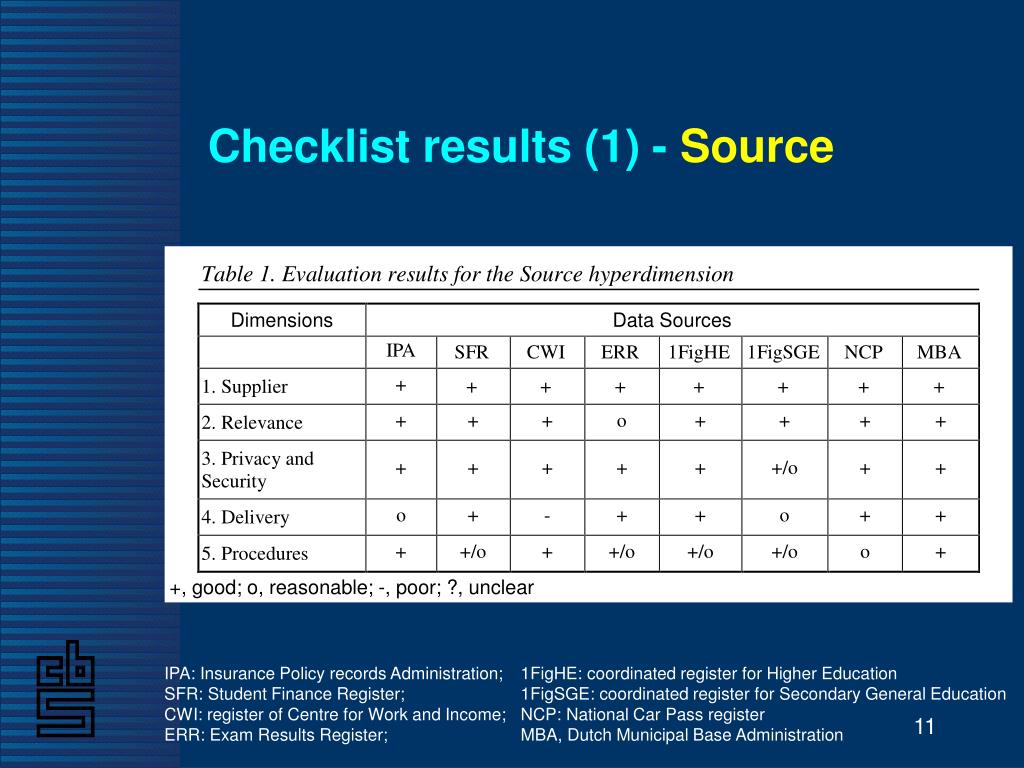 Checklist results (1) - Source

Table 1. Evaluation results for the Source hyperdimension

| Dimensions | Data Sources | | | | | | | |
|---|---|---|---|---|---|---|---|---|
| | IPA | SFR | CWI | ERR | 1FigHE | 1FigSGE | NCP | MBA |
| 1. Supplier | + | + | + | + | + | + | + | + |
| 2. Relevance | + | + | + | o | + | + | + | + |
| 3. Privacy and Security | + | + | + | + | + | +/o | + | + |
| 4. Delivery | o | + | - | + | + | o | + | + |
| 5. Procedures | + | +/o | + | +/o | +/o | +/o | o | + |

+, good; o, reasonable; -, poor; ?, unclear

IPA: Insurance Policy records Administration;
SFR: Student Finance Register;
CWI: register of Centre for Work and Income;
ERR: Exam Results Register;

1FigHE: coordinated register for Higher Education
1FigSGE: coordinated register for Secondary General Education
NCP: National Car Pass register
MBA, Dutch Municipal Base Administration

11